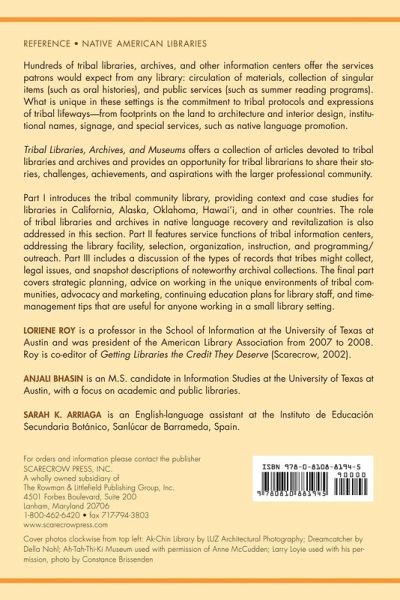 REFERENCE • NATIVE AMERICAN LIBRARIES

Hundreds of tribal libraries, archives, and other information centers offer the services patrons would expect from any library: circulation of materials, collection of singular items (such as oral histories), and public services (such as summer reading programs). What is unique in these settings is the commitment to tribal protocols and expressions of tribal lifeways—from footprints on the land to architecture and interior design, institutional names, signage, and special services, such as native language promotion.

Tribal Libraries, Archives, and Museums offers a collection of articles devoted to tribal libraries and archives and provides an opportunity for tribal librarians to share their stories, challenges, achievements, and aspirations with the larger professional community.

Part I introduces the tribal community library, providing context and case studies for libraries in California, Alaska, Oklahoma, Hawai'i, and in other countries. The role of tribal libraries and archives in native language recovery and revitalization is also addressed in this section. Part II features service functions of tribal information centers, addressing the library facility, selection, organization, instruction, and programming/outreach. Part III includes a discussion of the types of records that tribes might collect, legal issues, and snapshot descriptions of noteworthy archival collections. The final part covers strategic planning, advice on working in the unique environments of tribal communities, advocacy and marketing, continuing education plans for library staff, and time-management tips that are useful for anyone working in a small library setting.

LORIENE ROY is a professor in the School of Information at the University of Texas at Austin and was president of the American Library Association from 2007 to 2008. Roy is co-editor of Getting Libraries the Credit They Deserve (Scarecrow, 2002).

ANJALI BHASIN is an M.S. candidate in Information Studies at the University of Texas at Austin, with a focus on academic and public libraries.

SARAH K. ARRIAGA is an English-language assistant at the Instituto de Educación Secundaria Botánico, Sanlúcar de Barrameda, Spain.

For orders and information please contact the publisher
SCARECROW PRESS, INC.
A wholly owned subsidiary of
The Rowman & Littlefield Publishing Group, Inc.
4501 Forbes Boulevard, Suite 200
Lanham, Maryland 20706
1-800-462-6420 • fax 717-794-3803
www.scarecrowpress.com

ISBN 978-0-8108-8194-5
90000
9780810881945

Cover photos clockwise from top left: Ak-Chin Library by LUZ Architectural Photography; Dreamcatcher by Della Nohl; Ah-Tah-Thi-Ki Museum used with permission of Anne McCudden; Larry Loyie used with his permission, photo by Constance Brissenden